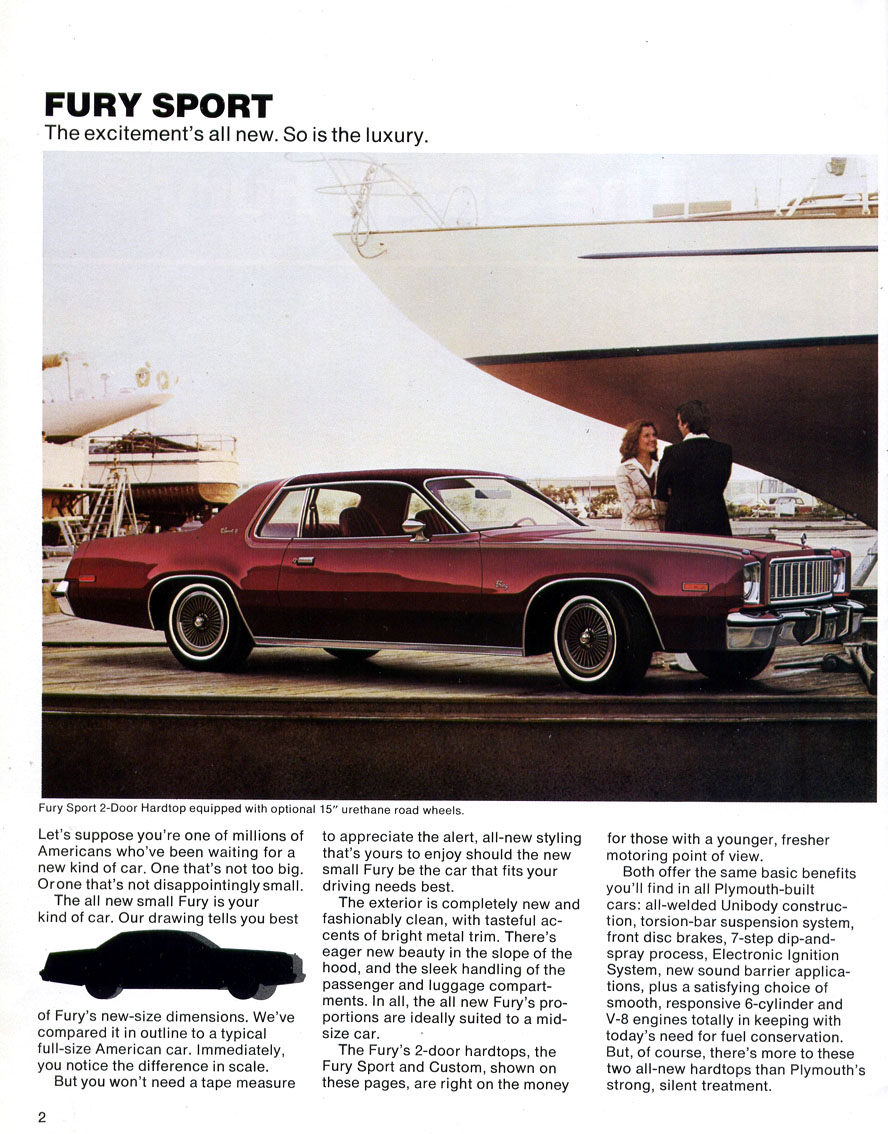 FURY SPORT
The excitement's all new. So is the luxury.

Fury Sport 2-Door Hardtop equipped with optional 15" urethane road wheels.

Let's suppose you're one of millions of Americans who've been waiting for a new kind of car. One that's not too big. Or one that's not disappointingly small.

The all new small Fury is your kind of car. Our drawing tells you best of Fury's new-size dimensions. We've compared it in outline to a typical full-size American car. Immediately, you notice the difference in scale.

But you won't need a tape measure to appreciate the alert, all-new styling that's yours to enjoy should the new small Fury be the car that fits your driving needs best.

The exterior is completely new and fashionably clean, with tasteful accents of bright metal trim. There's eager new beauty in the slope of the hood, and the sleek handling of the passenger and luggage compartments. In all, the all new Fury's proportions are ideally suited to a mid-size car.

The Fury's 2-door hardtops, the Fury Sport and Custom, shown on these pages, are right on the money for those with a younger, fresher motoring point of view.

Both offer the same basic benefits you'll find in all Plymouth-built cars: all-welded Unibody construction, torsion-bar suspension system, front disc brakes, 7-step dip-and-spray process, Electronic Ignition System, new sound barrier applications, plus a satisfying choice of smooth, responsive 6-cylinder and V-8 engines totally in keeping with today's need for fuel conservation. But, of course, there's more to these two all-new hardtops than Plymouth's strong, silent treatment.

2